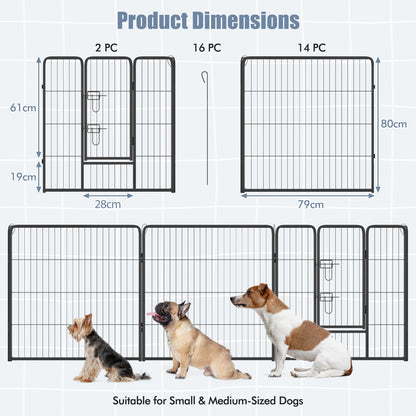 Product Dimensions

2 PC

16 PC

14 PC

61cm

19cm

28cm

80cm

79cm

Suitable for Small & Medium-Sized Dogs